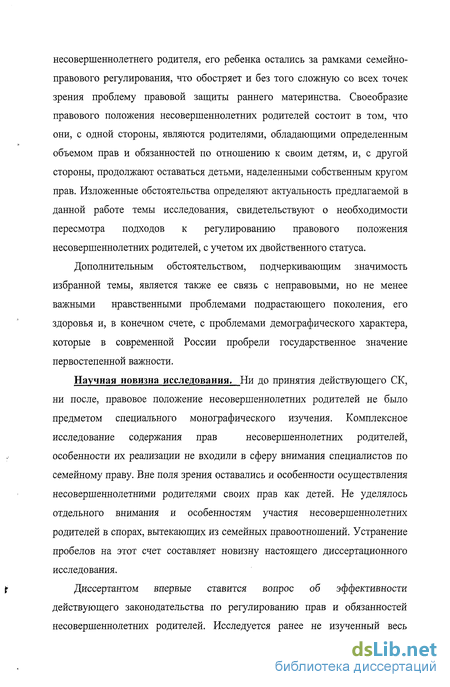 несовершеннолетнего родителя, его ребенка остались за рамками семейно-правового регулирования, что обостряет и без того сложную со всех точек зрения проблему правовой защиты раннего материнства. Своеобразие правового положения несовершеннолетних родителей состоит в том, что они, с одной стороны, являются родителями, обладающими определенным объемом прав и обязанностей по отношению к своим детям, и, с другой стороны, продолжают оставаться детьми, наделенными собственным кругом прав. Изложенные обстоятельства определяют актуальность предлагаемой в данной работе темы исследования, свидетельствуют о необходимости пересмотра подходов к регулированию правового положения несовершеннолетних родителей, с учетом их двойственного статуса.

Дополнительным обстоятельством, подчеркивающим значимость избранной темы, является также ее связь с неправовыми, но не менее важными нравственными проблемами подрастающего поколения, его здоровья и, в конечном счете, с проблемами демографического характера, которые в современной России пробрели государственное значение первостепенной важности.

Научная новизна исследования. Ни до принятия действующего СК, ни после, правовое положение несовершеннолетних родителей не было предметом специального монографического изучения. Комплексное исследование содержания прав несовершеннолетних родителей, особенности их реализации не входили в сферу внимания специалистов по семейному праву. Вне поля зрения оставались и особенности осуществления несовершеннолетними родителями своих прав как детей. Не уделялось отдельного внимания и особенностям участия несовершеннолетних родителей в спорах, вытекающих из семейных правоотношений. Устранение пробелов на этот счет составляет новизну настоящего диссертационного исследования.

Диссертантом впервые ставится вопрос об эффективности действующего законодательства по регулированию прав и обязанностей несовершеннолетних родителей. Исследуется ранее не изученный весь

dsLib.net
библиотека диссертаций